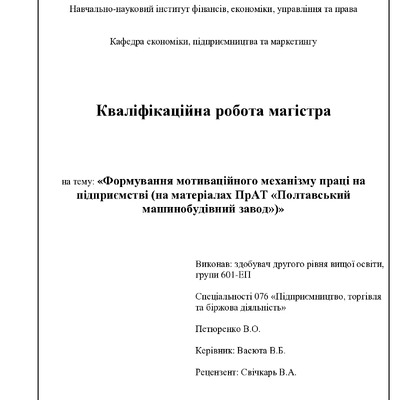 Навчально-науковий інститут фінансів, економіки, управління та права

Кафедра економіки, підприємництва та маркетингу

Кваліфікаційна робота магістра

на тему: «Формування мотиваційного механізму праці на підприємстві (на матеріалах ПрАТ «Полтавський машинобудівний завод»)»

Виконав: здобувач другого рівня вищої освіти, групи 601-ЕП

Спеціальності 076 «Підприємництво, торгівля та біржова діяльність»

Петюренко В.О.

Керівник: Васюта В.Б.

Рецензент: Свічкарь В.А.